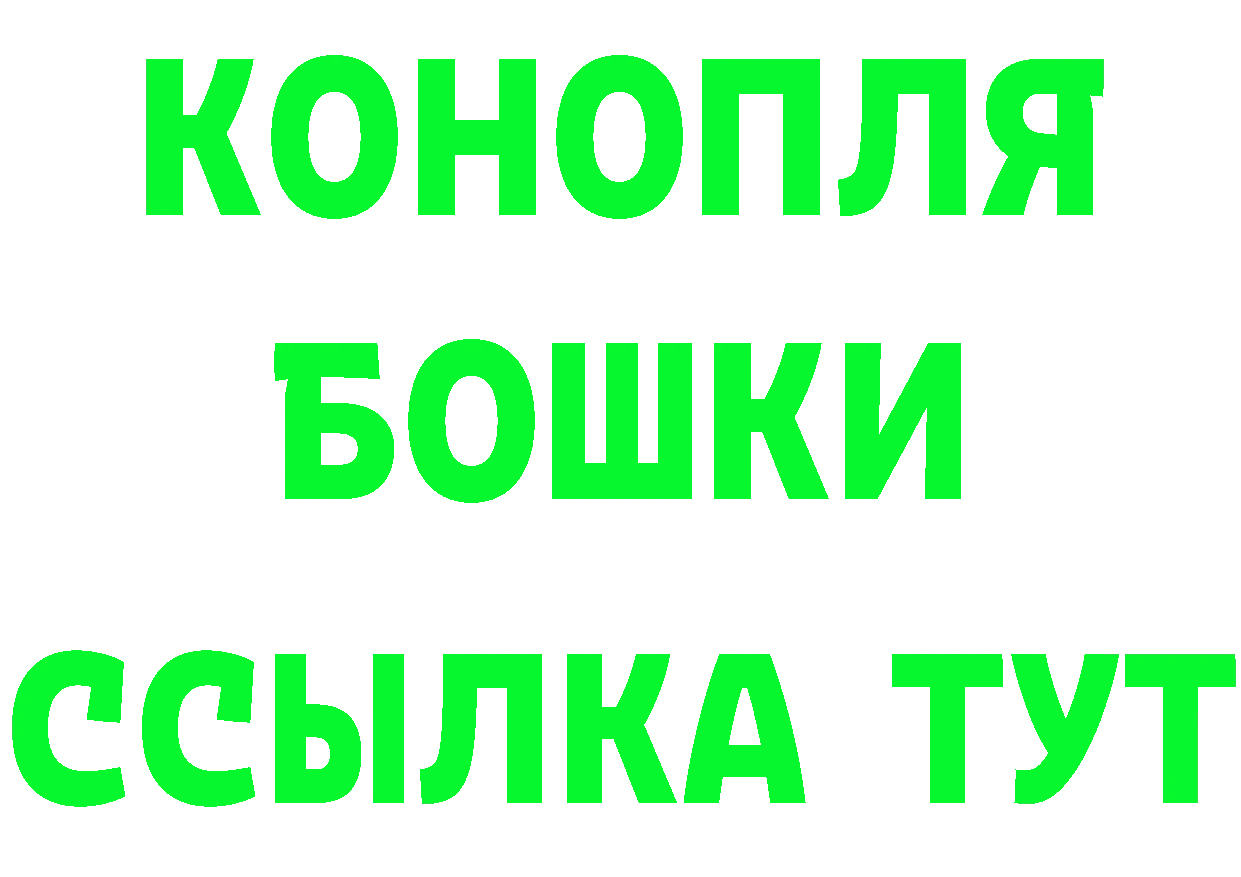 КОНОПЛЯ
БОШКИ
ССЫЛКА ТУТ